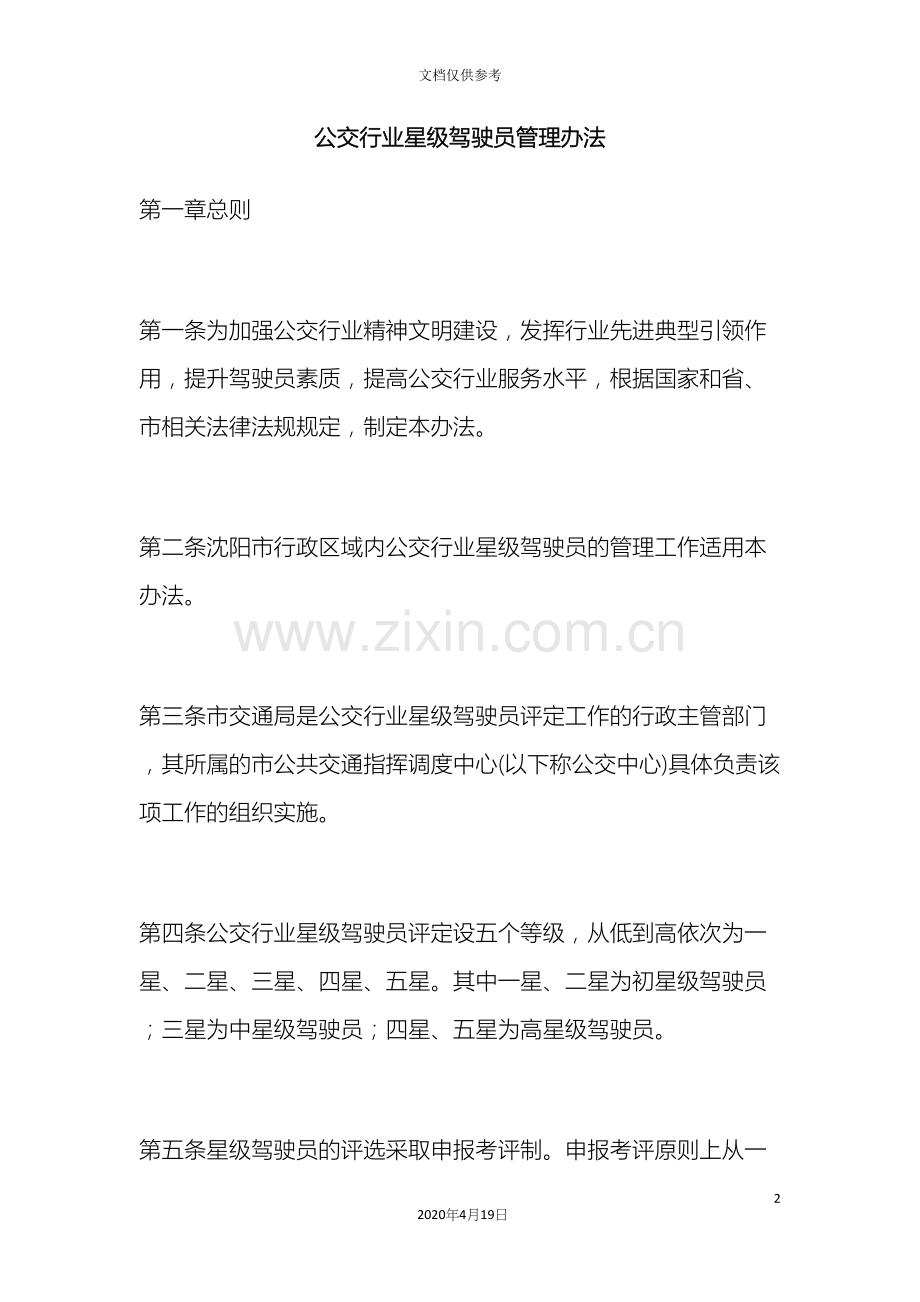 文档仅供参考

公交行业星级驾驶员管理办法

第一章总则

第一条为加强公交行业精神文明建设，发挥行业先进典型引领作用，提升驾驶员素质，提高公交行业服务水平，根据国家和省、市相关法律法规规定，制定本办法。

第二条沈阳市行政区域内公交行业星级驾驶员的管理工作适用本办法。

www.zixin.com.cn

第三条市交通局是公交行业星级驾驶员评定工作的行政主管部门，其所属的市公共交通指挥调度中心(以下称公交中心)具体负责该项工作的组织实施。

第四条公交行业星级驾驶员评定设五个等级，从低到高依次为一星、二星、三星、四星、五星。其中一星、二星为初星级驾驶员；三星为中星级驾驶员；四星、五星为高星级驾驶员。

第五条星级驾驶员的评选采取申报考评制。申报考评原则上从一

2

2020年4月19日